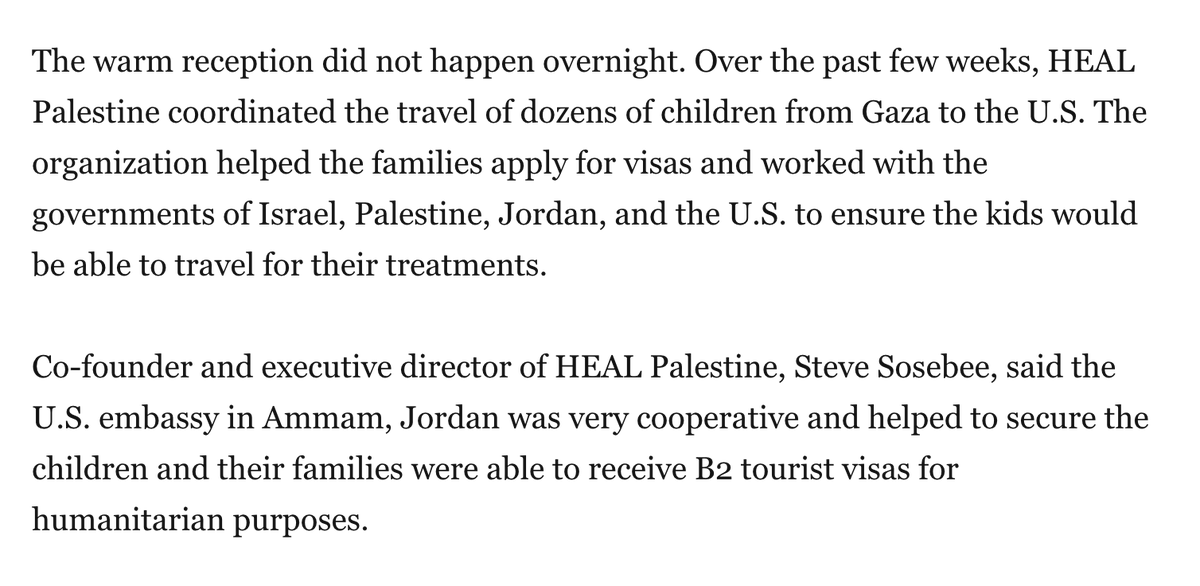 The warm reception did not happen overnight. Over the past few weeks, HEAL Palestine coordinated the travel of dozens of children from Gaza to the U.S. The organization helped the families apply for visas and worked with the governments of Israel, Palestine, Jordan, and the U.S. to ensure the kids would be able to travel for their treatments.

Co-founder and executive director of HEAL Palestine, Steve Sosebee, said the U.S. embassy in Ammam, Jordan was very cooperative and helped to secure the children and their families were able to receive B2 tourist visas for humanitarian purposes.